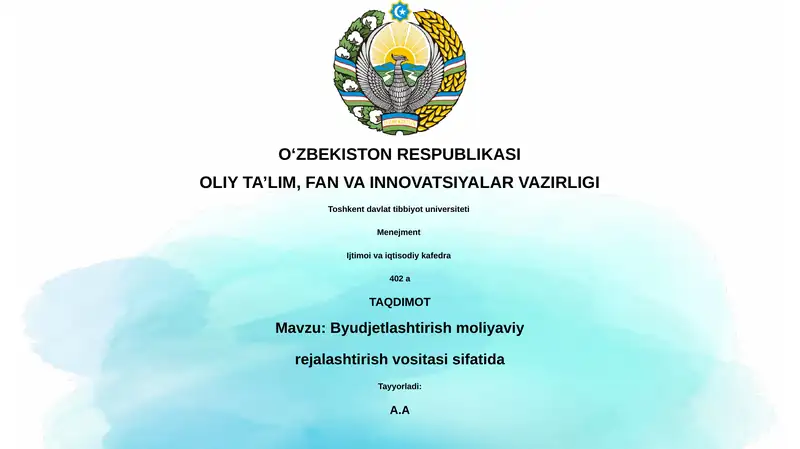 O‘ZBEKISTON RESPUBLIKASI

OLIY TA’LIM, FAN VA INNOVATSIYALAR VAZIRLIGI

Toshkent davlat tibbiyot universiteti

Menejment

Ijtimoi va iqtisodiy kafedra

402 a

TAQDIMOT

Mavzu: Byudjetlashtirish moliyaviy rejalashtirish vositasi sifatida

Tayyorladi:

A.A